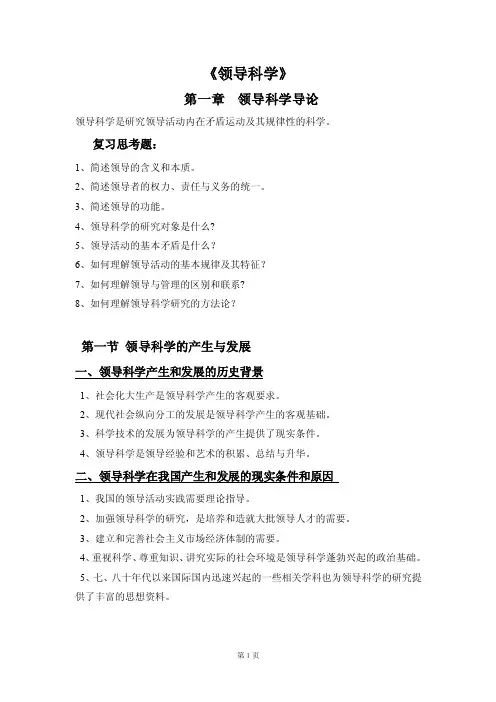 《领导科学》

第一章 领导科学导论

领导科学是研究领导活动内在矛盾运动及其规律性的科学。

复习思考题：

1、简述领导的含义和本质。

2、简述领导者的权力、责任与义务的统一。

3、简述领导的功能。

4、领导科学的研究对象是什么?

5、领导活动的基本矛盾是什么？

6、如何理解领导活动的基本规律及其特征？

7、如何理解领导与管理的区别和联系?

8、如何理解领导科学研究的方法论？

第一节 领导科学的产生与发展

一、领导科学产生和发展的历史背景

1、社会化大生产是领导科学产生的客观要求。

2、现代社会纵向分工的发展是领导科学产生的客观基础。

3、科学技术的发展为领导科学的产生提供了现实条件。

4、领导科学是领导经验和艺术的积累、总结与升华。

二、领导科学在我国产生和发展的现实条件和原因

1、我国的领导活动实践需要理论指导。

2、加强领导科学的研究，是培养和造就大批领导人才的需要。

3、建立和完善社会主义市场经济体制的需要。

4、重视科学、尊重知识、讲究实际的社会环境是领导科学蓬勃兴起的政治基础。

5、七、八十年代以来国际国内迅速兴起的一些相关学科也为领导科学的研究提供了丰富的思想资料。

第 1 页